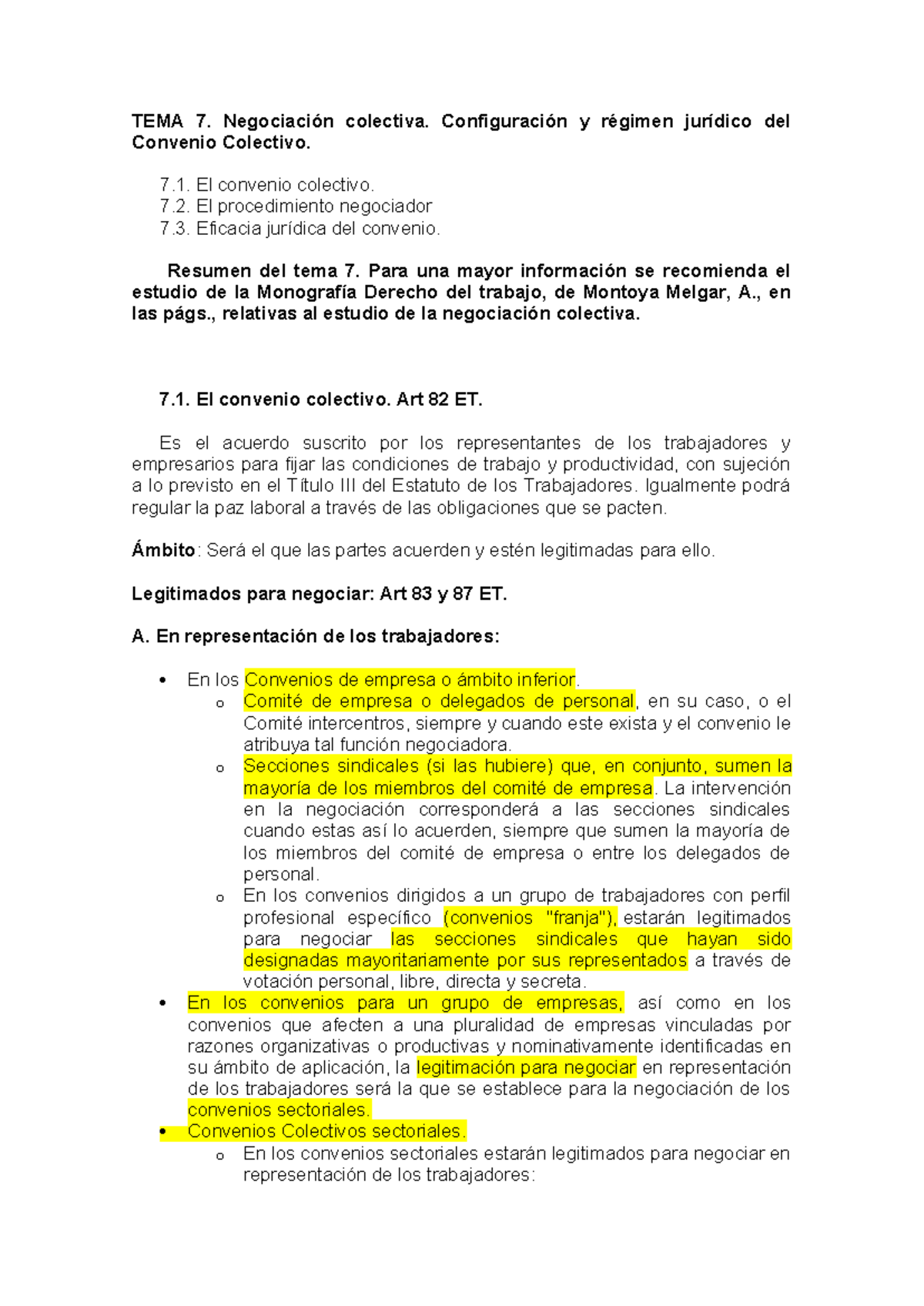 TEMA 7. Negociación colectiva. Configuración y régimen jurídico del Convenio Colectivo.

7.1. El convenio colectivo.
7.2. El procedimiento negociador
7.3. Eficacia jurídica del convenio.

Resumen del tema 7. Para una mayor información se recomienda el estudio de la Monografía Derecho del trabajo, de Montoya Melgar, A., en las págs., relativas al estudio de la negociación colectiva.

7.1. El convenio colectivo. Art 82 ET.

Es el acuerdo suscrito por los representantes de los trabajadores y empresarios para fijar las condiciones de trabajo y productividad, con sujeción a lo previsto en el Título III del Estatuto de los Trabajadores. Igualmente podrá regular la paz laboral a través de las obligaciones que se pacten.

Ámbito: Será el que las partes acuerden y estén legitimadas para ello.

Legitimados para negociar: Art 83 y 87 ET.

A. En representación de los trabajadores:

• En los Convenios de empresa o ámbito inferior.
o Comité de empresa o delegados de personal, en su caso, o el Comité intercentros, siempre y cuando este exista y el convenio le atribuya tal función negociadora.
o Secciones sindicales (si las hubiere) que, en conjunto, sumen la mayoría de los miembros del comité de empresa. La intervención en la negociación corresponderá a las secciones sindicales cuando estas así lo acuerden, siempre que sumen la mayoría de los miembros del comité de empresa o entre los delegados de personal.
o En los convenios dirigidos a un grupo de trabajadores con perfil profesional específico (convenios "franja"), estarán legitimados para negociar las secciones sindicales que hayan sido designadas mayoritariamente por sus representados a través de votación personal, libre, directa y secreta.
• En los convenios para un grupo de empresas, así como en los convenios que afecten a una pluralidad de empresas vinculadas por razones organizativas o productivas y nominativamente identificadas en su ámbito de aplicación, la legitimación para negociar en representación de los trabajadores será la que se establece para la negociación de los convenios sectoriales.
• Convenios Colectivos sectoriales.
o En los convenios sectoriales estarán legitimados para negociar en representación de los trabajadores: